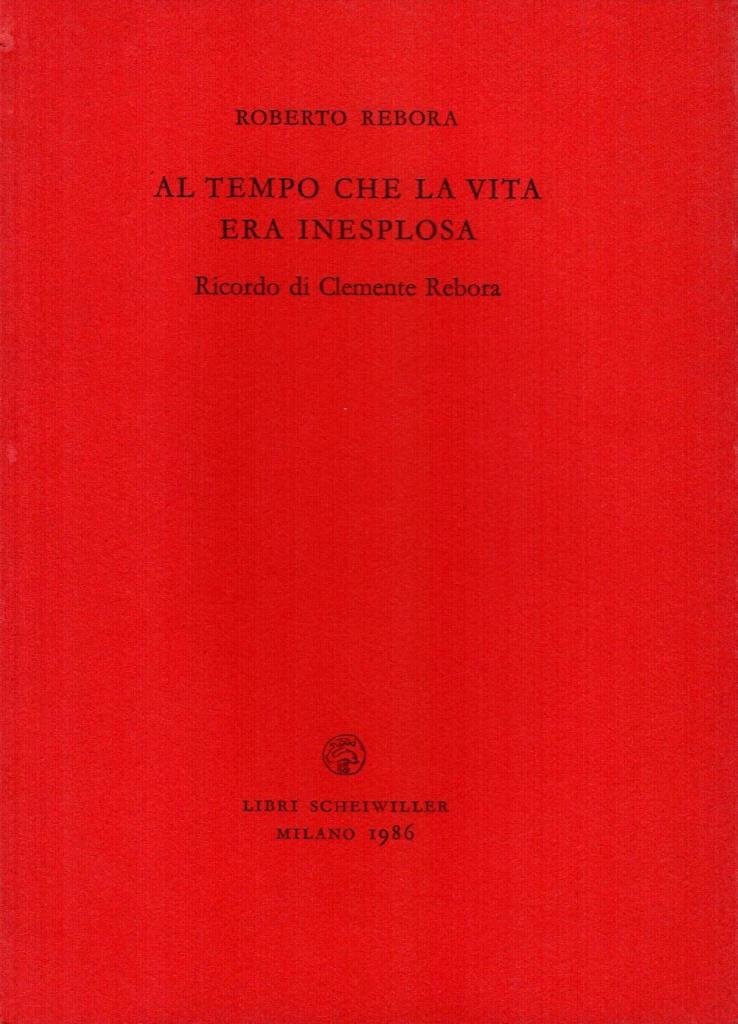 ROBERTO REBORA

AL TEMPO CHE LA VITA
ERA INESPLOSA

Ricordo di Clemente Rebora

LIBRI SCHEIWILLER
MILANO 1986